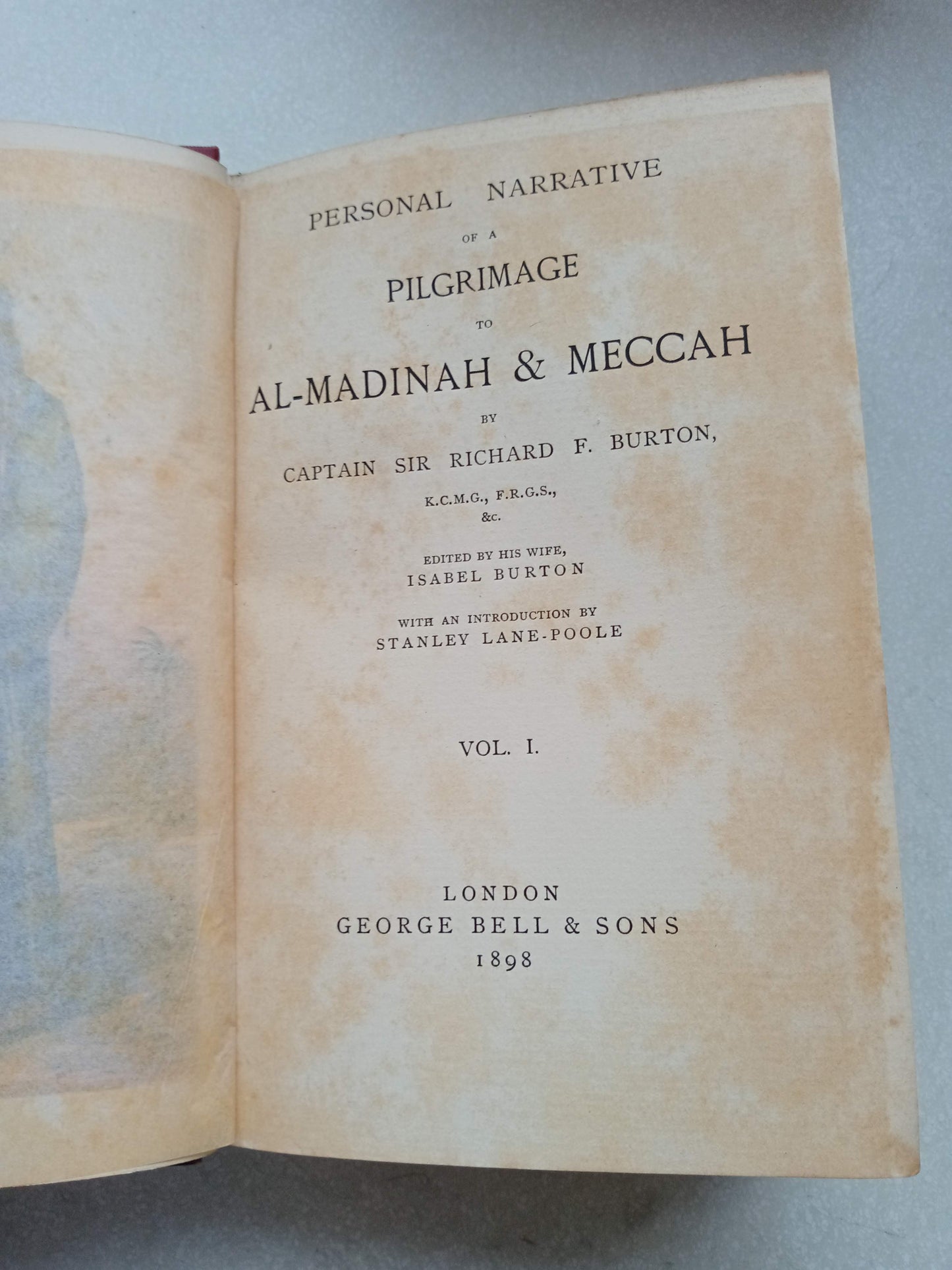 PERSONAL NARRATIVE

OF A

PILGRIMAGE

TO

AL-MADINAH & MECCAH

BY

CAPTAIN SIR RICHARD F. BURTON,

K.C.M.G., F.R.G.S.,
&c.

EDITED BY HIS WIFE,
ISABEL BURTON

WITH AN INTRODUCTION BY
STANLEY LANE-POOLE

VOL. I.

LONDON
GEORGE BELL & SONS
1898